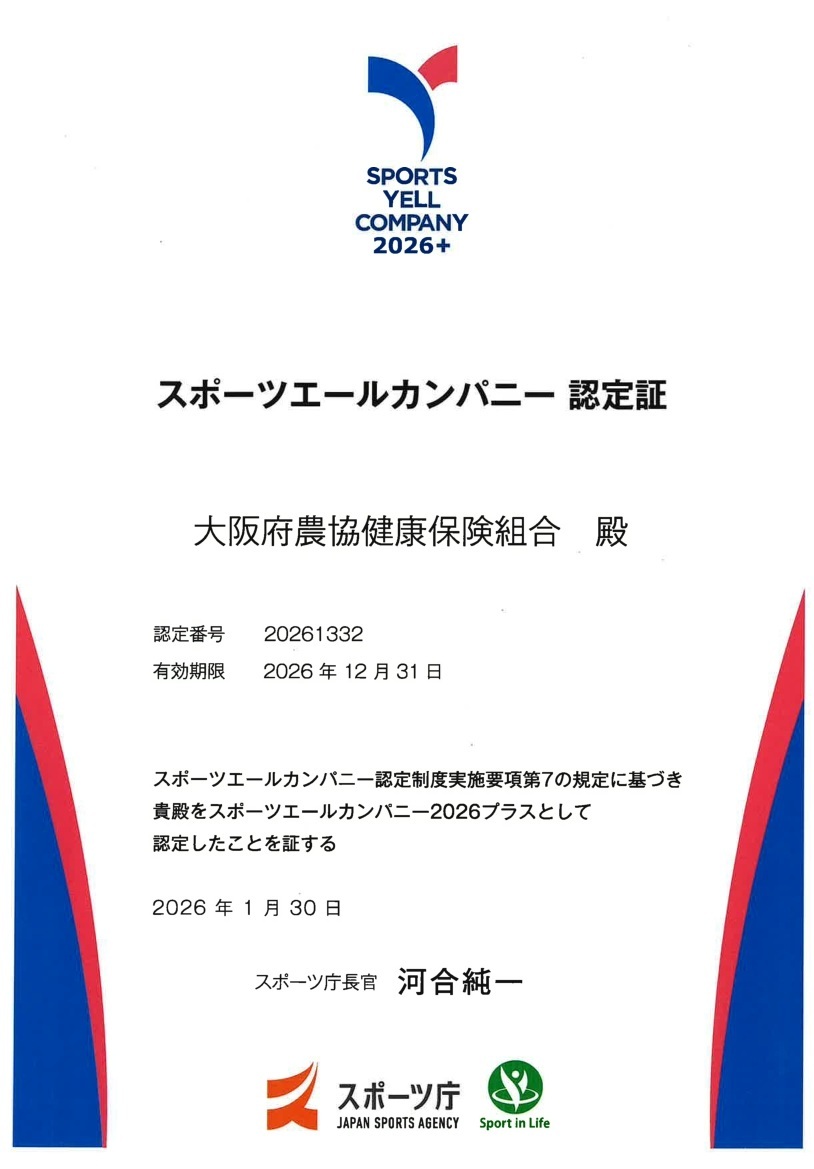 SPORTS
YELL
COMPANY
2026+

スポーツエールカンパニー 認定証

大阪府農協健康保険組合　殿

認定番号　20261332
有効期限　2026 年 12 月 31 日

スポーツエールカンパニー認定制度実施要項第7の規定に基づき
貴殿をスポーツエールカンパニー2026プラスとして
認定したことを証する

2026 年 1 月 30 日

スポーツ庁長官　河合純一

スポーツ庁
JAPAN SPORTS AGENCY

Sport in Life